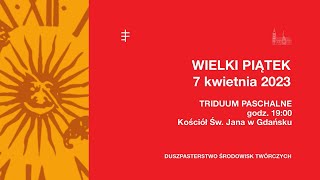 WIELKI PIĄTEK
7 kwietnia 2023

TRIDUUM PASCHALNE
godz. 19:00
Kościół Św. Jana w Gdańsku

DUSZPASTERSTWO ŚRODOWISK TWÓRCZYCH